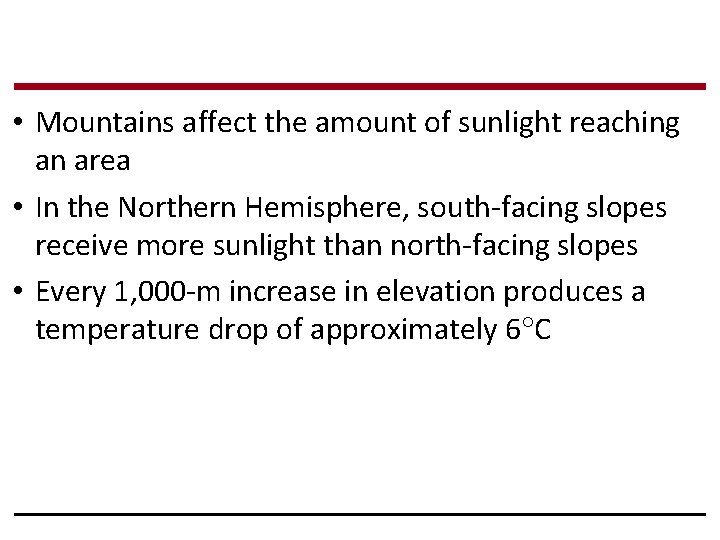 • Mountains affect the amount of sunlight reaching an area
• In the Northern Hemisphere, south-facing slopes receive more sunlight than north-facing slopes
• Every 1,000-m increase in elevation produces a temperature drop of approximately 6°C